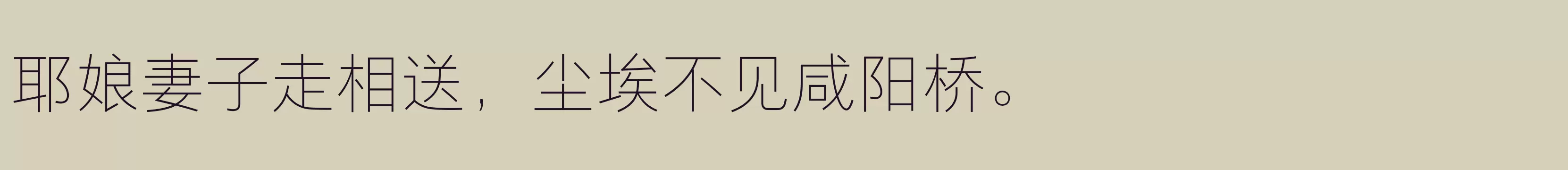 耶娘妻子走相送，尘埃不见咸阳桥。